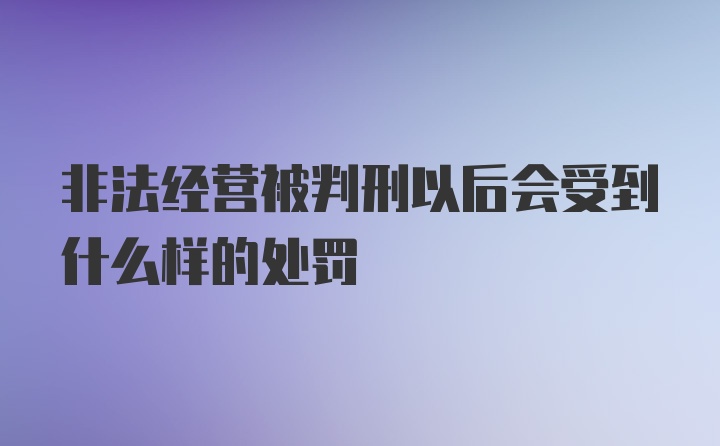 非法经营被判刑以后会受到什么样的处罚